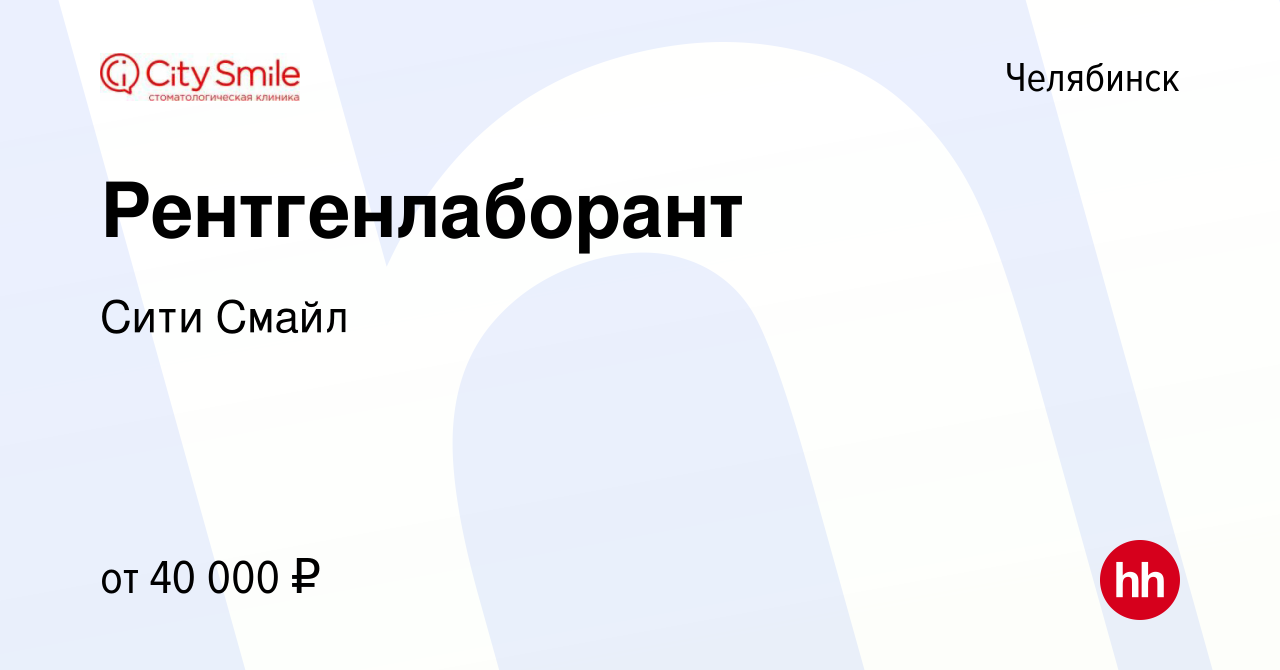 City Smile
стоматологическая клиника

Челябинск

Рентгенлаборант

Сити Смайл

от 40 000 ₽

hh